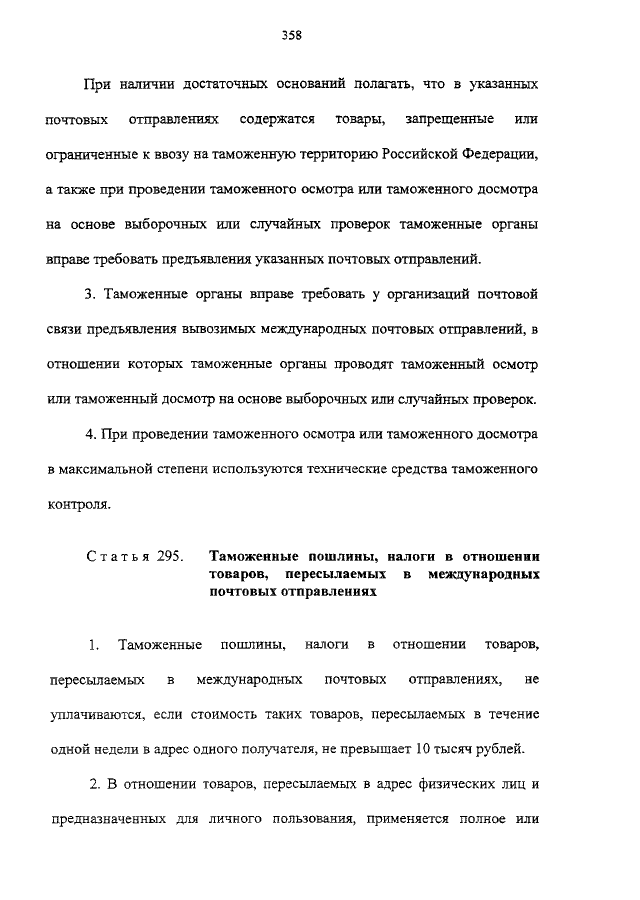 358

При наличии достаточных оснований полагать, что в указанных почтовых отправлениях содержатся товары, запрещенные или ограниченные к ввозу на таможенную территорию Российской Федерации, а также при проведении таможенного осмотра или таможенного досмотра на основе выборочных или случайных проверок таможенные органы вправе требовать предъявления указанных почтовых отправлений.

3. Таможенные органы вправе требовать у организаций почтовой связи предъявления вывозимых международных почтовых отправлений, в отношении которых таможенные органы проводят таможенный осмотр или таможенный досмотр на основе выборочных или случайных проверок.

4. При проведении таможенного осмотра или таможенного досмотра в максимальной степени используются технические средства таможенного контроля.

Статья 295. Таможенные пошлины, налоги в отношении товаров, пересылаемых в международных почтовых отправлениях

1. Таможенные пошлины, налоги в отношении товаров, пересылаемых в международных почтовых отправлениях, не уплачиваются, если стоимость таких товаров, пересылаемых в течение одной недели в адрес одного получателя, не превышает 10 тысяч рублей.

2. В отношении товаров, пересылаемых в адрес физических лиц и предназначенных для личного пользования, применяется полное или